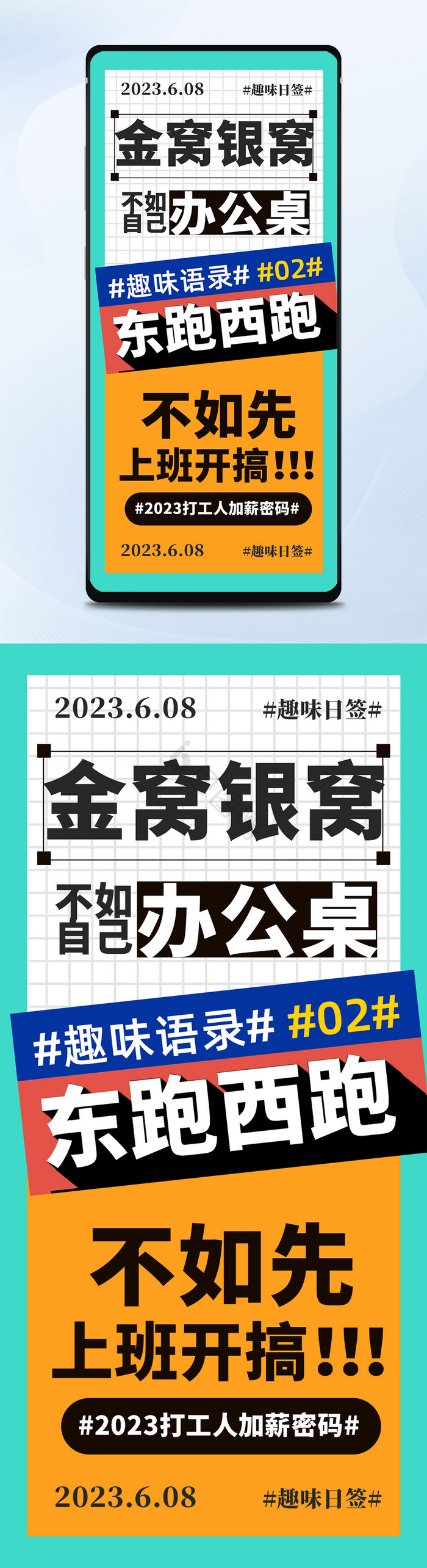 2023.6.08

#趣味日签#

金窝银窝

不如自己办公桌

#趣味语录# #02#

东跑西跑

不如先上班开搞!!!

#2023打工人加薪密码#

2023.6.08

#趣味日签#

2023.6.08

#趣味日签#

金窝银窝

不如自己办公桌

#趣味语录# #02#

东跑西跑

不如先上班开搞!!!

#2023打工人加薪密码#

2023.6.08

#趣味日签#